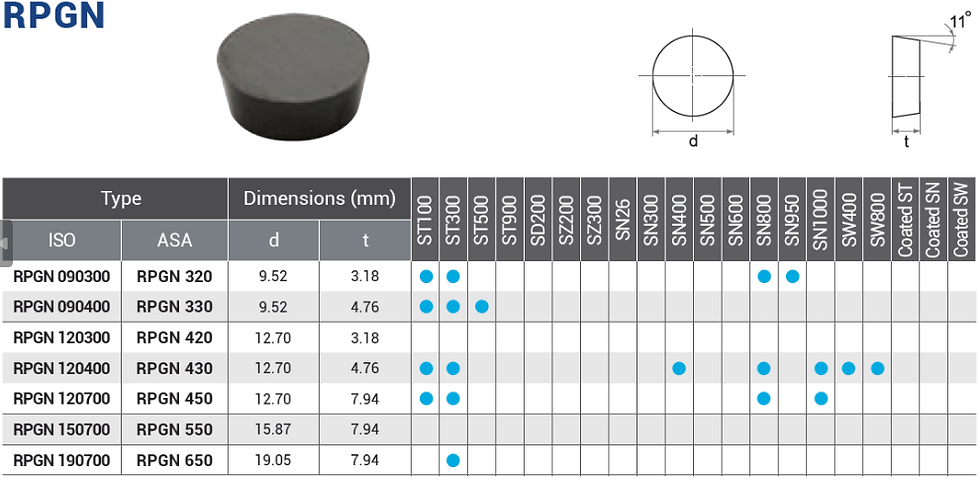 RPGN

d

11°

t

| Type | | Dimensions (mm) | | ST100 | ST300 | ST500 | ST900 | SD200 | SZ200 | SZ300 | SN26 | SN300 | SN400 | SN500 | SN600 | SN800 | SN950 | SN1000 | SW400 | SW800 | Coated ST | Coated SN | Coated SW |
|---|---|---|---|---|---|---|---|---|---|---|---|---|---|---|---|---|---|---|---|---|---|---|---|
| ISO | ASA | d | t | | | | | | | | | | | | | | | | | | | | |
| RPGN 090300 | RPGN 320 | 9.52 | 3.18 | • | • | | | | | | | | | | | • | • | | | | | | |
| RPGN 090400 | RPGN 330 | 9.52 | 4.76 | • | • | • | | | | | | | | | | | | | | | | | |
| RPGN 120300 | RPGN 420 | 12.70 | 3.18 | | | | | | | | | | | | | | | | | | | | |
| RPGN 120400 | RPGN 430 | 12.70 | 4.76 | • | • | | | | | | | | • | | | • | | • | • | • | | | |
| RPGN 120700 | RPGN 450 | 12.70 | 7.94 | • | • | | | | | | | | | | | • | | • | | | | | |
| RPGN 150700 | RPGN 550 | 15.87 | 7.94 | | | | | | | | | | | | | | | | | | | | |
| RPGN 190700 | RPGN 650 | 19.05 | 7.94 | | • | | | | | | | | | | | | | | | | | | |